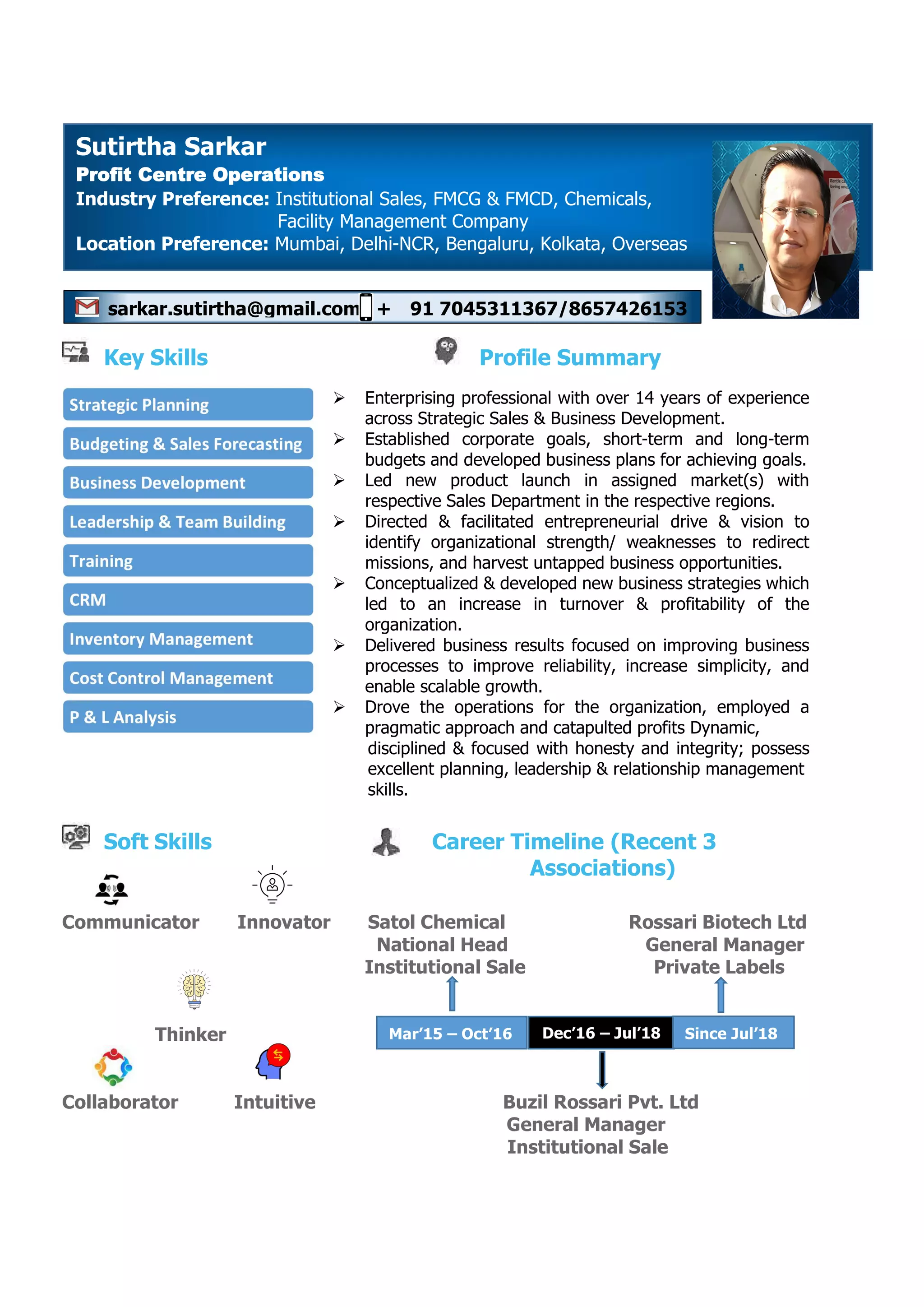 Sutirtha Sarkar
Profit Centre Operations
Industry Preference: Institutional Sales, FMCG & FMCD, Chemicals, Facility Management Company
Location Preference: Mumbai, Delhi-NCR, Bengaluru, Kolkata, Overseas

sarkar.sutirtha@gmail.com + 91 7045311367/8657426153

Key Skills

Strategic Planning
Budgeting & Sales Forecasting
Business Development
Leadership & Team Building
Training
CRM
Inventory Management
Cost Control Management
P & L Analysis

Profile Summary

➢ Enterprising professional with over 14 years of experience across Strategic Sales & Business Development.
➢ Established corporate goals, short-term and long-term budgets and developed business plans for achieving goals.
➢ Led new product launch in assigned market(s) with respective Sales Department in the respective regions.
➢ Directed & facilitated entrepreneurial drive & vision to identify organizational strength/ weaknesses to redirect missions, and harvest untapped business opportunities.
➢ Conceptualized & developed new business strategies which led to an increase in turnover & profitability of the organization.
➢ Delivered business results focused on improving business processes to improve reliability, increase simplicity, and enable scalable growth.
➢ Drove the operations for the organization, employed a pragmatic approach and catapulted profits Dynamic, disciplined & focused with honesty and integrity; possess excellent planning, leadership & relationship management skills.

Soft Skills

Communicator
Innovator
Thinker
Collaborator
Intuitive

Career Timeline (Recent 3 Associations)

Satol Chemical
National Head
Institutional Sale

Rossari Biotech Ltd
General Manager
Private Labels

Mar'15 – Oct'16
Dec'16 – Jul'18
Since Jul'18

Buzil Rossari Pvt. Ltd
General Manager
Institutional Sale